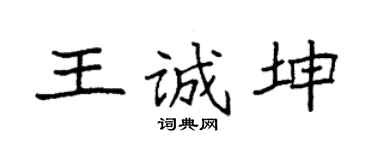 王诚坤

词典网